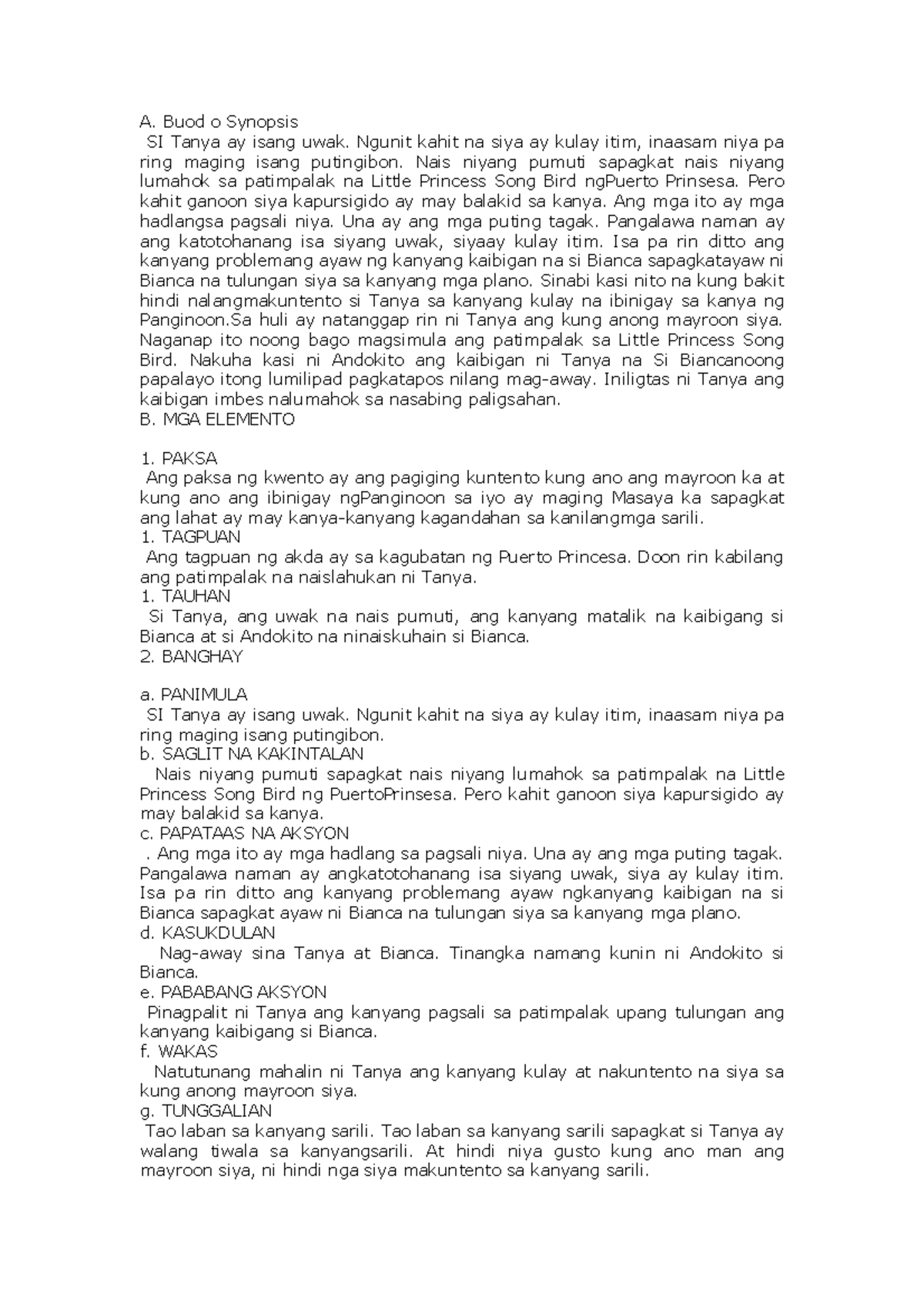 A. Buod o Synopsis
SI Tanya ay isang uwak. Ngunit kahit na siya ay kulay itim, inaasam niya pa ring maging isang putingibon. Nais niyang pumuti sapagkat nais niyang lumahok sa patimpalak na Little Princess Song Bird ngPuerto Prinsesa. Pero kahit ganoon siya kapursigido ay may balakid sa kanya. Ang mga ito ay mga hadlangsa pagsali niya. Una ay ang mga puting tagak. Pangalawa naman ay ang katotohanang isa siyang uwak, siyaay kulay itim. Isa pa rin ditto ang kanyang problemang ayaw ng kanyang kaibigan na si Bianca sapagkatayaw ni Bianca na tulungan siya sa kanyang mga plano. Sinabi kasi nito na kung bakit hindi nalangmakuntento si Tanya sa kanyang kulay na ibinigay sa kanya ng Panginoon.Sa huli ay natanggap rin ni Tanya ang kung anong mayroon siya. Naganap ito noong bago magsimula ang patimpalak sa Little Princess Song Bird. Nakuha kasi ni Andokito ang kaibigan ni Tanya na Si Biancanoong papalayo itong lumilipad pagkatapos nilang mag-away. Iniligtas ni Tanya ang kaibigan imbes nalumahok sa nasabing paligsahan.
B. MGA ELEMENTO

1. PAKSA
Ang paksa ng kwento ay ang pagiging kuntento kung ano ang mayroon ka at kung ano ang ibinigay ngPanginoon sa iyo ay maging Masaya ka sapagkat ang lahat ay may kanya-kanyang kagandahan sa kanilangmga sarili.
1. TAGPUAN
Ang tagpuan ng akda ay sa kagubatan ng Puerto Princesa. Doon rin kabilang ang patimpalak na naislahukan ni Tanya.
1. TAUHAN
Si Tanya, ang uwak na nais pumuti, ang kanyang matalik na kaibigang si Bianca at si Andokito na ninaiskuhain si Bianca.
2. BANGHAY

a. PANIMULA
SI Tanya ay isang uwak. Ngunit kahit na siya ay kulay itim, inaasam niya pa ring maging isang putingibon.
b. SAGLIT NA KAKINTALAN
Nais niyang pumuti sapagkat nais niyang lumahok sa patimpalak na Little Princess Song Bird ng PuertoPrinsesa. Pero kahit ganoon siya kapursigido ay may balakid sa kanya.
c. PAPATAAS NA AKSYON
. Ang mga ito ay mga hadlang sa pagsali niya. Una ay ang mga puting tagak. Pangalawa naman ay angkatotohanang isa siyang uwak, siya ay kulay itim. Isa pa rin ditto ang kanyang problemang ayaw ngkanyang kaibigan na si Bianca sapagkat ayaw ni Bianca na tulungan siya sa kanyang mga plano.
d. KASUKDULAN
Nag-away sina Tanya at Bianca. Tinangka namang kunin ni Andokito si Bianca.
e. PABABANG AKSYON
Pinagpalit ni Tanya ang kanyang pagsali sa patimpalak upang tulungan ang kanyang kaibigang si Bianca.
f. WAKAS
Natutunang mahalin ni Tanya ang kanyang kulay at nakuntento na siya sa kung anong mayroon siya.
g. TUNGGALIAN
Tao laban sa kanyang sarili. Tao laban sa kanyang sarili sapagkat si Tanya ay walang tiwala sa kanyangsarili. At hindi niya gusto kung ano man ang mayroon siya, ni hindi nga siya makuntento sa kanyang sarili.